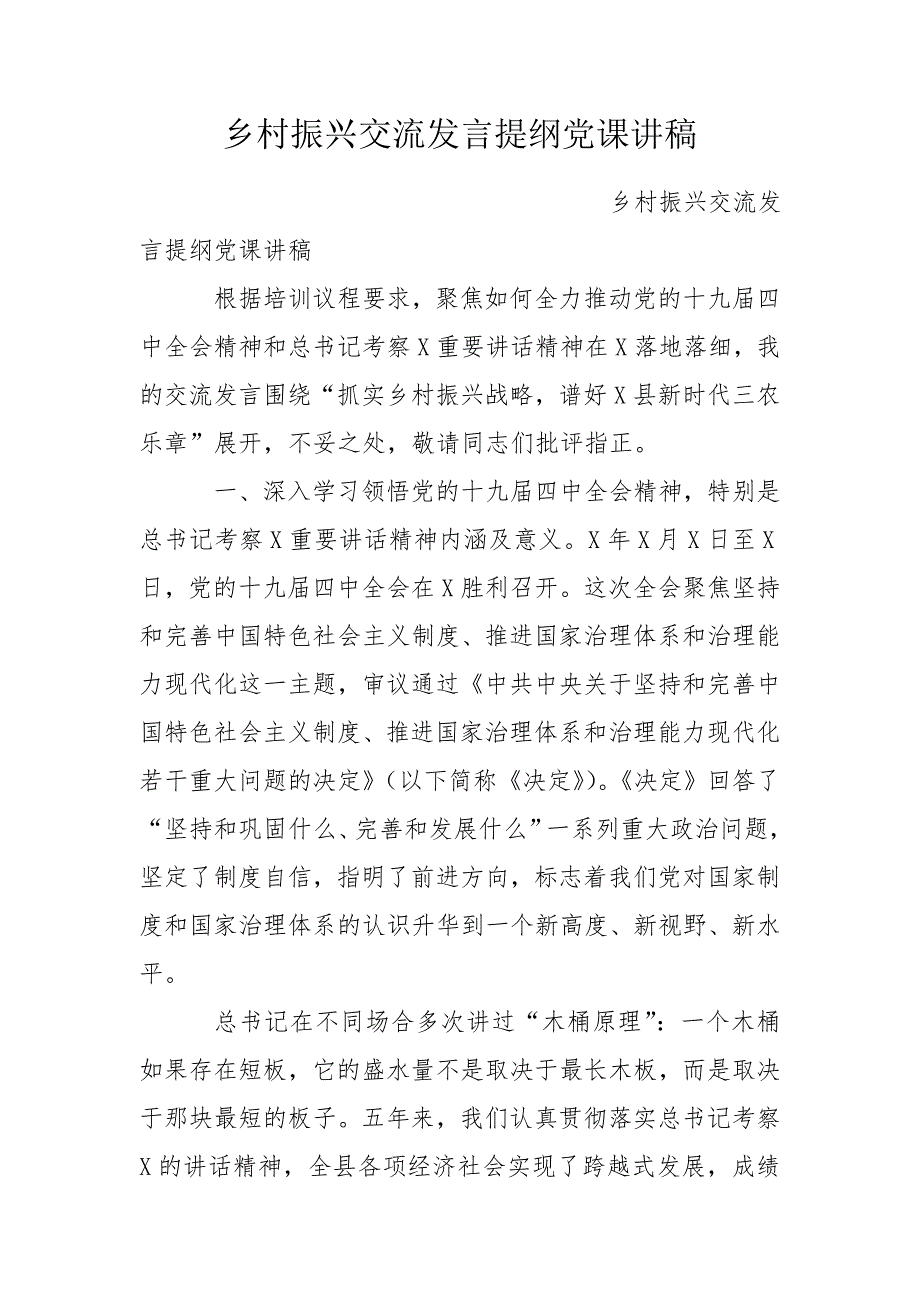 乡村振兴交流发言提纲党课讲稿

乡村振兴交流发言提纲党课讲稿

根据培训议程要求，聚焦如何全力推动党的十九届四中全会精神和总书记考察X重要讲话精神在X落地落细，我的交流发言围绕“抓实乡村振兴战略，谱好X县新时代三农乐章”展开，不妥之处，敬请同志们批评指正。

一、深入学习领悟党的十九届四中全会精神，特别是总书记考察X重要讲话精神内涵及意义。X年X月X日至X日，党的十九届四中全会在X胜利召开。这次全会聚焦坚持和完善中国特色社会主义制度、推进国家治理体系和治理能力现代化这一主题，审议通过《中共中央关于坚持和完善中国特色社会主义制度、推进国家治理体系和治理能力现代化若干重大问题的决定》(以下简称《决定》)。《决定》回答了“坚持和巩固什么、完善和发展什么”一系列重大政治问题，坚定了制度自信，指明了前进方向，标志着我们党对国家制度和国家治理体系的认识升华到一个新高度、新视野、新水平。

总书记在不同场合多次讲过“木桶原理”：一个木桶如果存在短板，它的盛水量不是取决于最长木板，而是取决于那块最短的板子。五年来，我们认真贯彻落实总书记考察X的讲话精神，全县各项经济社会实现了跨越式发展，成绩